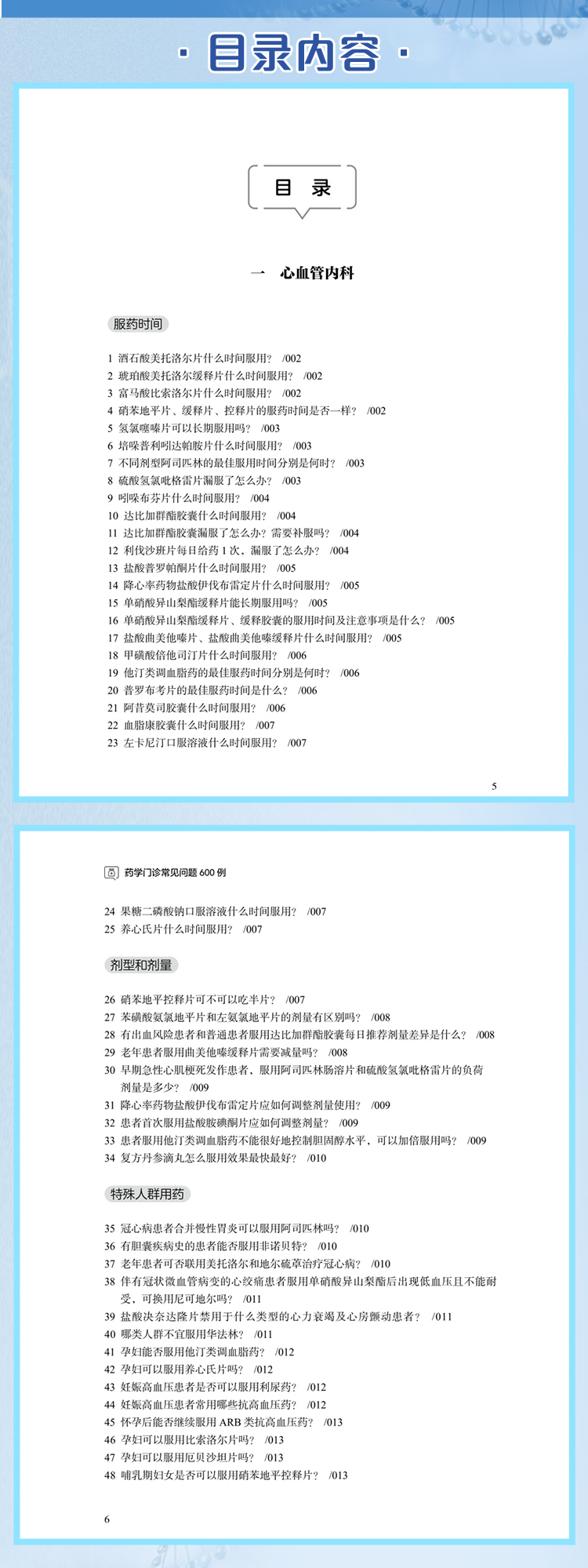 · 目录内容 ·

目　录

一　心血管内科

服药时间

1 酒石酸美托洛尔片什么时间服用？ /002
2 琥珀酸美托洛尔缓释片什么时间服用？ /002
3 富马酸比索洛尔片什么时间服用？ /002
4 硝苯地平片、缓释片、控释片的服药时间是否一样？ /002
5 氢氯噻嗪片可以长期服用吗？ /003
6 培哚普利吲达帕胺片什么时间服用？ /003
7 不同剂型阿司匹林的最佳服用时间分别是何时？ /003
8 硫酸氢氯吡格雷片漏服了怎么办？ /003
9 吲哚布芬片什么时间服用？ /004
10 达比加群酯胶囊什么时间服用？ /004
11 达比加群酯胶囊漏服了怎么办？需要补服吗？ /004
12 利伐沙班片每日给药 1 次，漏服了怎么办？ /004
13 盐酸普罗帕酮片什么时间服用？ /005
14 降心率药物盐酸伊伐布雷定片什么时间服用？ /005
15 单硝酸异山梨酯缓释片能长期服用吗？ /005
16 单硝酸异山梨酯缓释片、缓释胶囊的服用时间及注意事项是什么？ /005
17 盐酸曲美他嗪片、盐酸曲美他嗪缓释片什么时间服用？ /005
18 甲磺酸倍他司汀片什么时间服用？ /006
19 他汀类调血脂药的最佳服药时间分别是何时？ /006
20 普罗布考片的最佳服药时间是什么？ /006
21 阿昔莫司胶囊什么时间服用？ /006
22 血脂康胶囊什么时间服用？ /007
23 左卡尼汀口服溶液什么时间服用？ /007

5

药学门诊常见问题 600 例

24 果糖二磷酸钠口服溶液什么时间服用？ /007
25 养心氏片什么时间服用？ /007

剂型和剂量

26 硝苯地平控释片可不可以吃半片？ /007
27 苯磺酸氨氯地平片和左氨氯地平片的剂量有区别吗？ /008
28 有出血风险患者和普通患者服用达比加群酯胶囊每日推荐剂量差异是什么？ /008
29 老年患者服用曲美他嗪缓释片需要减量吗？ /008
30 早期急性心肌梗死发作患者，服用阿司匹林肠溶片和硫酸氢氯吡格雷片的负荷剂量是多少？ /009
31 降心率药物盐酸伊伐布雷定片应如何调整剂量使用？ /009
32 患者首次服用盐酸胺碘酮片应如何调整剂量？ /009
33 患者服用他汀类调血脂药不能很好地控制胆固醇水平，可以加倍服用吗？ /009
34 复方丹参滴丸怎么服用效果最快最好？ /010

特殊人群用药

35 冠心病患者合并慢性胃炎可以服用阿司匹林吗？ /010
36 有胆囊疾病史的患者能否服用非诺贝特？ /010
37 老年患者可否联用美托洛尔和地尔硫䓬治疗冠心病？ /010
38 伴有冠状微血管病变的心绞痛患者服用单硝酸异山梨酯后出现低血压且不能耐受，可换用尼可地尔吗？ /011
39 盐酸决奈达隆片禁用于什么类型的心力衰竭及心房颤动患者？ /011
40 哪类人群不宜服用华法林？ /011
41 孕妇能否服用他汀类调血脂药？ /012
42 孕妇可以服用养心氏片吗？ /012
43 妊娠高血压患者是否可以服用利尿药？ /012
44 妊娠高血压患者常用哪些抗高血压药？ /012
45 怀孕后能否继续服用 ARB 类抗高血压药？ /013
46 孕妇可以服用比索洛尔片吗？ /013
47 孕妇可以服用厄贝沙坦片吗？ /013
48 哺乳期妇女是否可以服用硝苯地平控释片？ /013

6